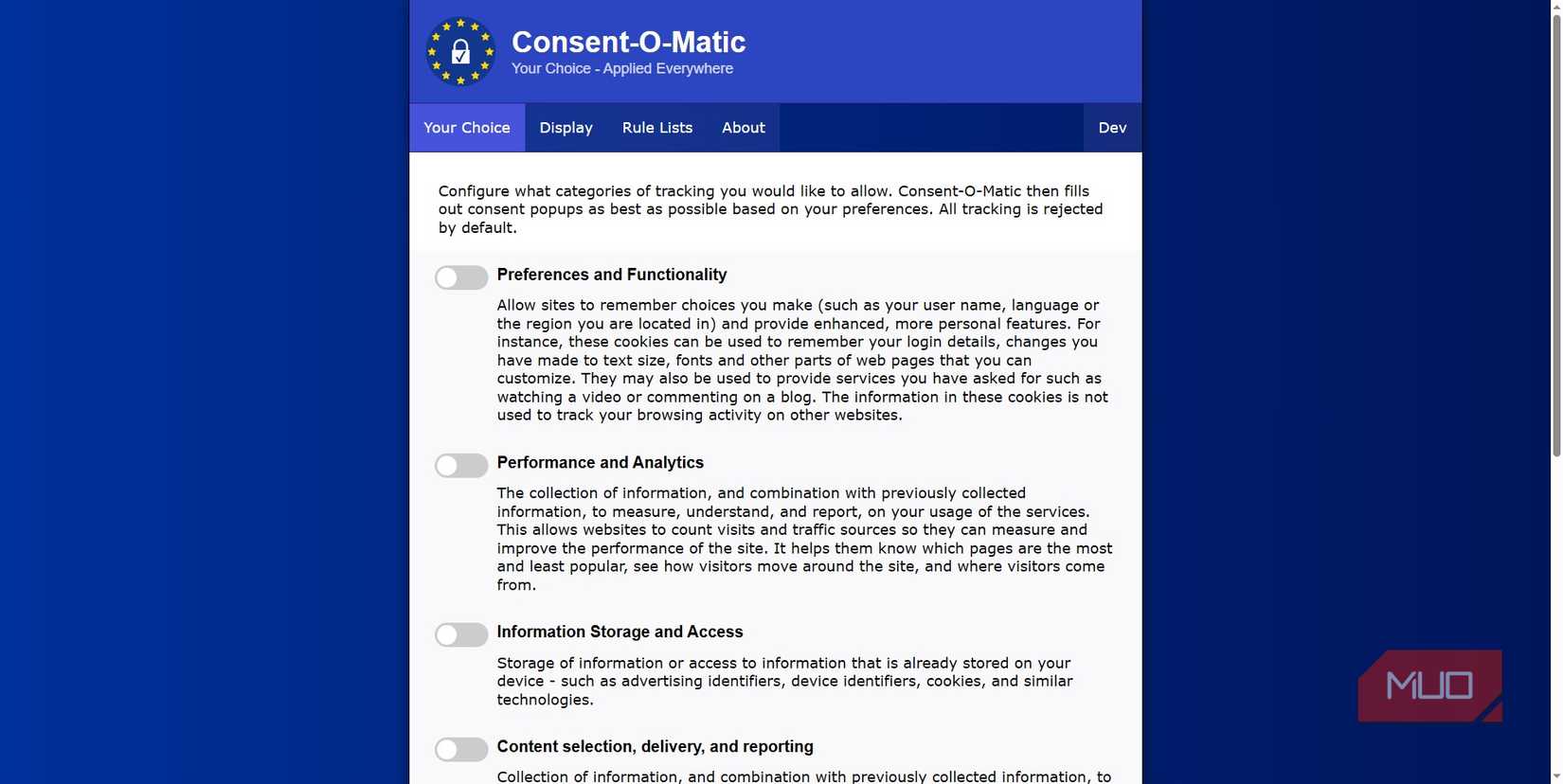 Consent-O-Matic
Your Choice - Applied Everywhere

Your Choice Display Rule Lists About Dev

Configure what categories of tracking you would like to allow. Consent-O-Matic then fills out consent popups as best as possible based on your preferences. All tracking is rejected by default.

Preferences and Functionality

Allow sites to remember choices you make (such as your user name, language or the region you are located in) and provide enhanced, more personal features. For instance, these cookies can be used to remember your login details, changes you have made to text size, fonts and other parts of web pages that you can customize. They may also be used to provide services you have asked for such as watching a video or commenting on a blog. The information in these cookies is not used to track your browsing activity on other websites.

Performance and Analytics

The collection of information, and combination with previously collected information, to measure, understand, and report, on your usage of the services. This allows websites to count visits and traffic sources so they can measure and improve the performance of the site. It helps them know which pages are the most and least popular, see how visitors move around the site, and where visitors come from.

Information Storage and Access

Storage of information or access to information that is already stored on your device - such as advertising identifiers, device identifiers, cookies, and similar technologies.

Content selection, delivery, and reporting

Collection of information, and combination with previously collected information, to

MUO